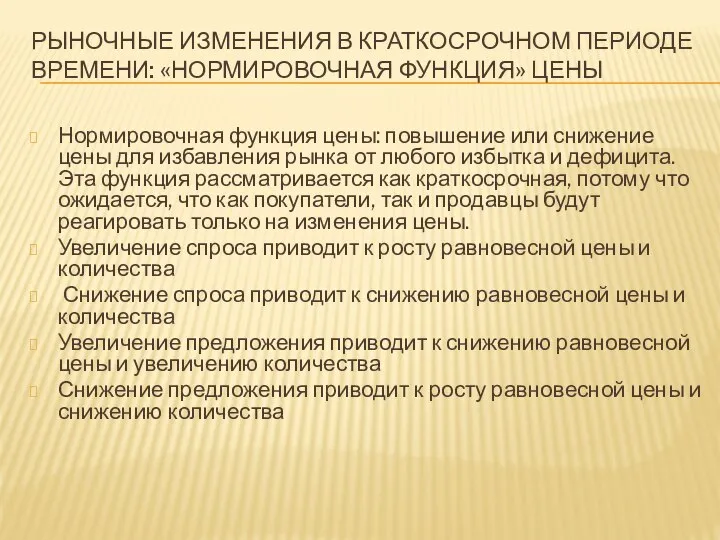 РЫНОЧНЫЕ ИЗМЕНЕНИЯ В КРАТКОСРОЧНОМ ПЕРИОДЕ ВРЕМЕНИ: «НОРМИРОВОЧНАЯ ФУНКЦИЯ» ЦЕНЫ

Нормировочная функция цены: повышение или снижение цены для избавления рынка от любого избытка и дефицита. Эта функция рассматривается как краткосрочная, потому что ожидается, что как покупатели, так и продавцы будут реагировать только на изменения цены.

Увеличение спроса приводит к росту равновесной цены и количества

Снижение спроса приводит к снижению равновесной цены и количества

Увеличение предложения приводит к снижению равновесной цены и увеличению количества

Снижение предложения приводит к росту равновесной цены и снижению количества